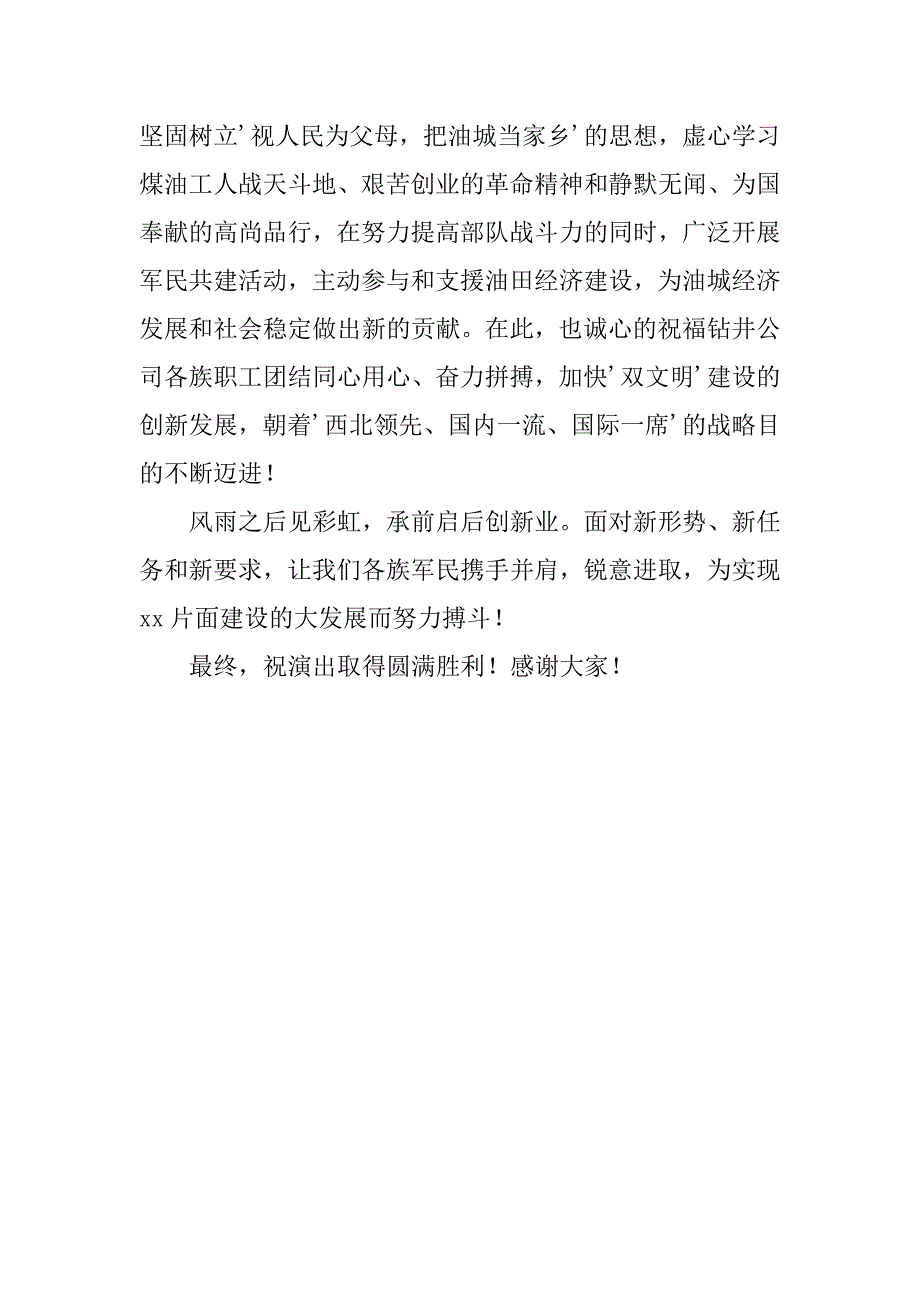 坚固树立’视人民为父母，把油城当家乡’的思想，虚心学习煤油工人战天斗地、艰苦创业的革命精神和静默无闻、为国奉献的高尚品行，在努力提高部队战斗力的同时，广泛开展军民共建活动，主动参与和支援油田经济建设，为油城经济发展和社会稳定做出新的贡献。在此，也诚心的祝福钻井公司各族职工团结同心用心、奋力拼搏，加快’双文明’建设的创新发展，朝着’西北领先、国内一流、国际一席’的战略目的不断迈进！

风雨之后见彩虹，承前启后创新业。面对新形势、新任务和新要求，让我们各族军民携手并肩，锐意进取，为实现xx片面建设的大发展而努力搏斗！

最终，祝演出取得圆满胜利！感谢大家！